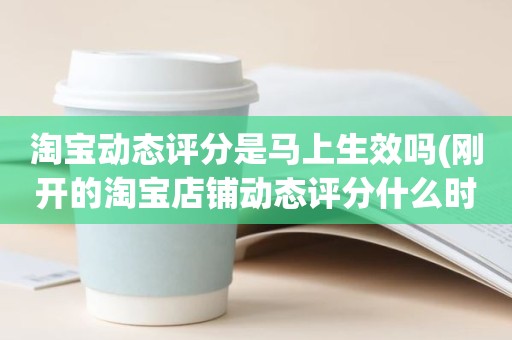 淘宝动态评分是马上生效吗(刚开的淘宝店铺动态评分什么时